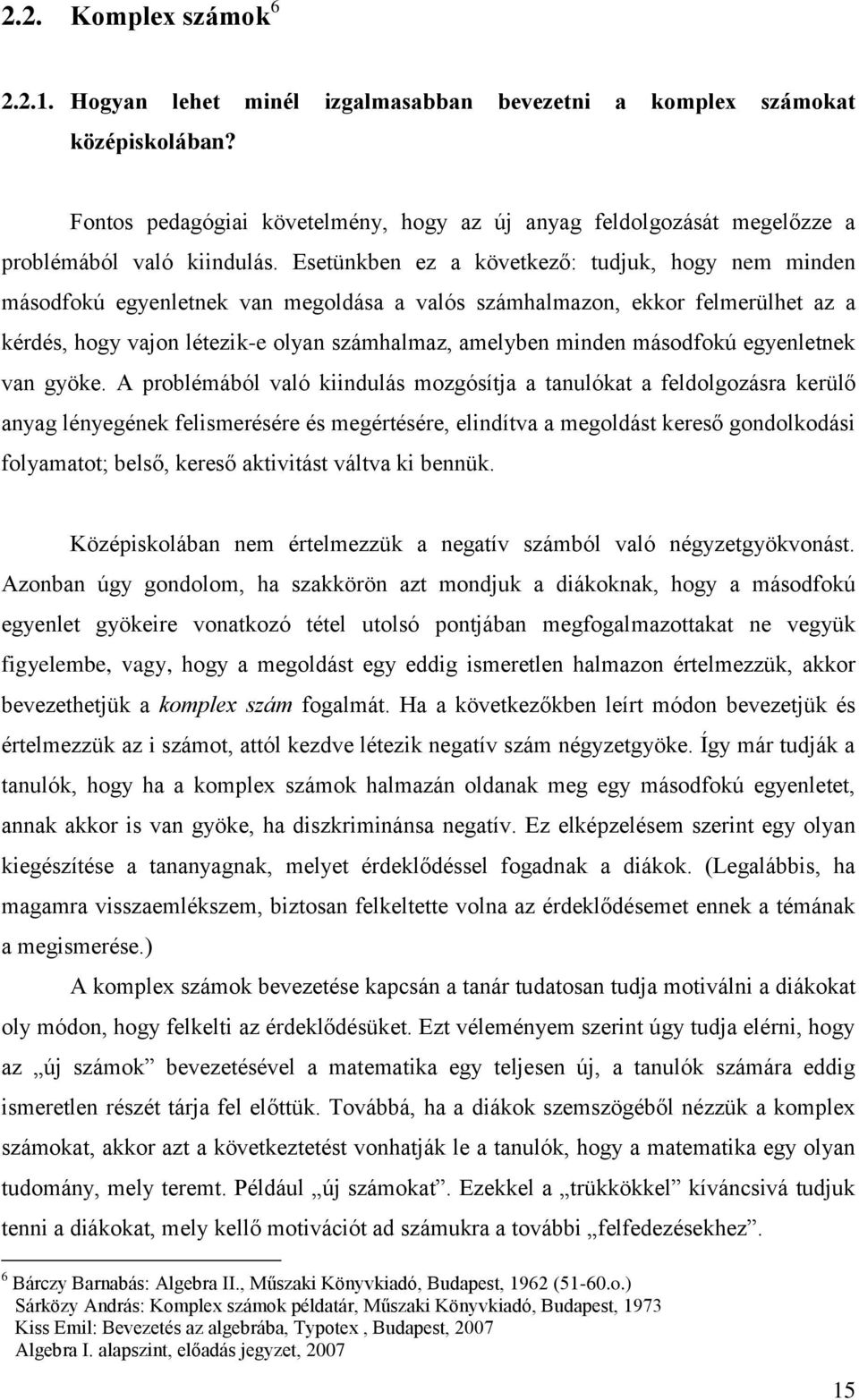 2.2. Komplex számok$^6$

2.2.1. Hogyan lehet minél izgalmasabban bevezetni a komplex számokat középiskolában?

Fontos pedagógiai követelmény, hogy az új anyag feldolgozását megelőzze a problémából való kiindulás. Esetünkben ez a következő: tudjuk, hogy nem minden másodfokú egyenletnek van megoldása a valós számhalmazon, ekkor felmerülhet az a kérdés, hogy vajon létezik-e olyan számhalmaz, amelyben minden másodfokú egyenletnek van gyöke. A problémából való kiindulás mozgósítja a tanulókat a feldolgozásra kerülő anyag lényegének felismerésére és megértésére, elindítva a megoldást kereső gondolkodási folyamatot; belső, kereső aktivitást váltva ki bennük.

Középiskolában nem értelmezzük a negatív számból való négyzetgyökvonást. Azonban úgy gondolom, ha szakkörön azt mondjuk a diákoknak, hogy a másodfokú egyenlet gyökeire vonatkozó tétel utolsó pontjában megfogalmazottakat ne vegyük figyelembe, vagy, hogy a megoldást egy eddig ismeretlen halmazon értelmezzük, akkor bevezethetjük a komplex szám fogalmát. Ha a következőkben leírt módon bevezetjük és értelmezzük az i számot, attól kezdve létezik negatív szám négyzetgyöke. Így már tudják a tanulók, hogy ha a komplex számok halmazán oldanak meg egy másodfokú egyenletet, annak akkor is van gyöke, ha diszkriminánsa negatív. Ez elképzelésem szerint egy olyan kiegészítése a tananyagnak, melyet érdeklődéssel fogadnak a diákok. (Legalábbis, ha magamra visszaemlékszem, biztosan felkeltette volna az érdeklődésemet ennek a témának a megismerése.)

A komplex számok bevezetése kapcsán a tanár tudatosan tudja motiválni a diákokat oly módon, hogy felkelti az érdeklődésüket. Ezt véleményem szerint úgy tudja elérni, hogy az „új számok” bevezetésével a matematika egy teljesen új, a tanulók számára eddig ismeretlen részét tárja fel előttük. Továbbá, ha a diákok szemszögéből nézzük a komplex számokat, akkor azt a következtetést vonhatják le a tanulók, hogy a matematika egy olyan tudomány, mely teremt. Például „új számokat”. Ezekkel a „trükkökkel” kíváncsivá tudjuk tenni a diákokat, mely kellő motivációt ad számukra a további „felfedezésekhez”.

$^6$ Bárczy Barnabás: Algebra II., Műszaki Könyvkiadó, Budapest, 1962 (51-60.o.)
Sárközy András: Komplex számok példatár, Műszaki Könyvkiadó, Budapest, 1973
Kiss Emil: Bevezetés az algebrába, Typotex , Budapest, 2007
Algebra I. alapszint, előadás jegyzet, 2007

15